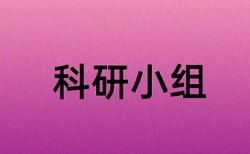 科研小组